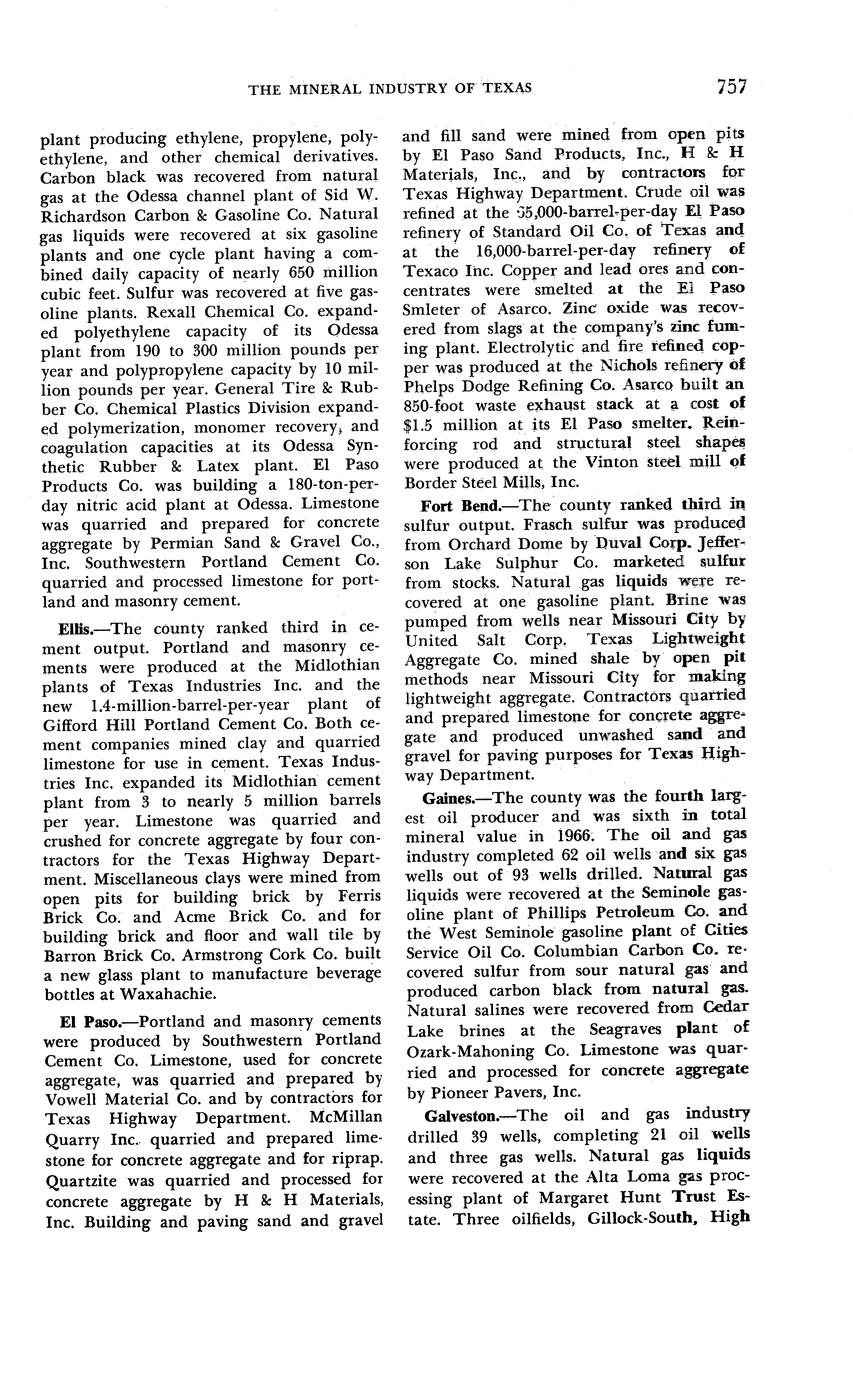 THE MINERAL INDUSTRY OF TEXAS 757

plant producing ethylene, propylene, polyethylene, and other chemical derivatives. Carbon black was recovered from natural gas at the Odessa channel plant of Sid W. Richardson Carbon & Gasoline Co. Natural gas liquids were recovered at six gasoline plants and one cycle plant having a combined daily capacity of nearly 650 million cubic feet. Sulfur was recovered at five gasoline plants. Rexall Chemical Co. expanded polyethylene capacity of its Odessa plant from 190 to 300 million pounds per year and polypropylene capacity by 10 million pounds per year. General Tire & Rubber Co. Chemical Plastics Division expanded polymerization, monomer recovery, and coagulation capacities at its Odessa Synthetic Rubber & Latex plant. El Paso Products Co. was building a 180-ton-per-day nitric acid plant at Odessa. Limestone was quarried and prepared for concrete aggregate by Permian Sand & Gravel Co., Inc. Southwestern Portland Cement Co. quarried and processed limestone for portland and masonry cement.

Ellis.—The county ranked third in cement output. Portland and masonry cements were produced at the Midlothian plants of Texas Industries Inc. and the new 1.4-million-barrel-per-year plant of Gifford Hill Portland Cement Co. Both cement companies mined clay and quarried limestone for use in cement. Texas Industries Inc. expanded its Midlothian cement plant from 3 to nearly 5 million barrels per year. Limestone was quarried and crushed for concrete aggregate by four contractors for the Texas Highway Department. Miscellaneous clays were mined from open pits for building brick by Ferris Brick Co. and Acme Brick Co. and for building brick and floor and wall tile by Barron Brick Co. Armstrong Cork Co. built a new glass plant to manufacture beverage bottles at Waxahachie.

El Paso.—Portland and masonry cements were produced by Southwestern Portland Cement Co. Limestone, used for concrete aggregate, was quarried and prepared by Vowell Material Co. and by contractors for Texas Highway Department. McMillan Quarry Inc. quarried and prepared limestone for concrete aggregate and for riprap. Quartzite was quarried and processed for concrete aggregate by H & H Materials, Inc. Building and paving sand and gravel and fill sand were mined from open pits by El Paso Sand Products, Inc., H & H Materials, Inc., and by contractors for Texas Highway Department. Crude oil was refined at the 55,000-barrel-per-day El Paso refinery of Standard Oil Co. of Texas and at the 16,000-barrel-per-day refinery of Texaco Inc. Copper and lead ores and concentrates were smelted at the El Paso Smleter of Asarco. Zinc oxide was recovered from slags at the company's zinc fuming plant. Electrolytic and fire refined copper was produced at the Nichols refinery of Phelps Dodge Refining Co. Asarco built an 850-foot waste exhaust stack at a cost of $1.5 million at its El Paso smelter. Reinforcing rod and structural steel shapes were produced at the Vinton steel mill of Border Steel Mills, Inc.

Fort Bend.—The county ranked third in sulfur output. Frasch sulfur was produced from Orchard Dome by Duval Corp. Jefferson Lake Sulphur Co. marketed sulfur from stocks. Natural gas liquids were recovered at one gasoline plant. Brine was pumped from wells near Missouri City by United Salt Corp. Texas Lightweight Aggregate Co. mined shale by open pit methods near Missouri City for making lightweight aggregate. Contractors quarried and prepared limestone for concrete aggregate and produced unwashed sand and gravel for paving purposes for Texas Highway Department.

Gaines.—The county was the fourth largest oil producer and was sixth in total mineral value in 1966. The oil and gas industry completed 62 oil wells and six gas wells out of 93 wells drilled. Natural gas liquids were recovered at the Seminole gasoline plant of Phillips Petroleum Co. and the West Seminole gasoline plant of Cities Service Oil Co. Columbian Carbon Co. recovered sulfur from sour natural gas and produced carbon black from natural gas. Natural salines were recovered from Cedar Lake brines at the Seagraves plant of Ozark-Mahoning Co. Limestone was quarried and processed for concrete aggregate by Pioneer Pavers, Inc.

Galveston.—The oil and gas industry drilled 39 wells, completing 21 oil wells and three gas wells. Natural gas liquids were recovered at the Alta Loma gas processing plant of Margaret Hunt Trust Estate. Three oilfields, Gillock-South, High